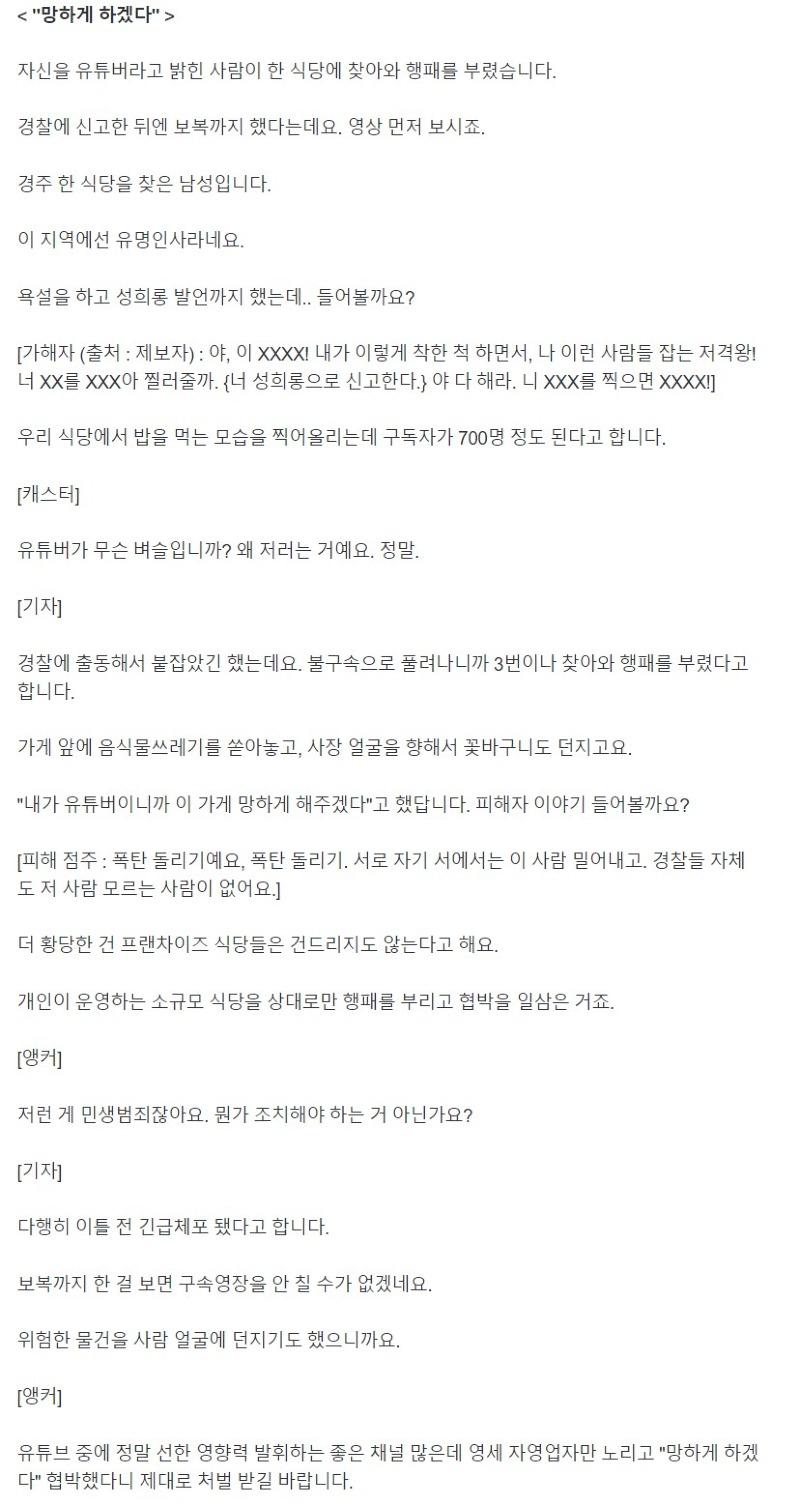 < "망하게 하겠다" >

자신을 유튜버라고 밝힌 사람이 한 식당에 찾아와 행패를 부렸습니다.

경찰에 신고한 뒤엔 보복까지 했다는데요. 영상 먼저 보시죠.

경주 한 식당을 찾은 남성입니다.

이 지역에선 유명인사라네요.

욕설을 하고 성희롱 발언까지 했는데.. 들어볼까요?

[가해자 (출처 : 제보자) : 야, 이 XXXX! 내가 이렇게 착한 척 하면서, 나 이런 사람들 잡는 저격왕! 너 XX를 XXX아 찔러줄까. {너 성희롱으로 신고한다.} 야 다 해라. 니 XXX를 찍으면 XXXX!]

우리 식당에서 밥을 먹는 모습을 찍어올리는데 구독자가 700명 정도 된다고 합니다.

[캐스터]

유튜버가 무슨 벼슬입니까? 왜 저러는 거예요. 정말.

[기자]

경찰에 출동해서 붙잡았긴 했는데요. 불구속으로 풀려나니까 3번이나 찾아와 행패를 부렸다고 합니다.

가게 앞에 음식물쓰레기를 쏟아놓고, 사장 얼굴을 향해서 꽃바구니도 던지고요.

"내가 유튜버이니까 이 가게 망하게 해주겠다"고 했답니다. 피해자 이야기 들어볼까요?

[피해 점주 : 폭탄 돌리기예요, 폭탄 돌리기. 서로 자기 서에서는 이 사람 밀어내고. 경찰들 자체도 저 사람 모르는 사람이 없어요.]

더 황당한 건 프랜차이즈 식당들은 건드리지도 않는다고 해요.

개인이 운영하는 소규모 식당을 상대로만 행패를 부리고 협박을 일삼은 거죠.

[앵커]

저런 게 민생범죄잖아요. 뭔가 조치해야 하는 거 아닌가요?

[기자]

다행히 이틀 전 긴급체포 됐다고 합니다.

보복까지 한 걸 보면 구속영장을 안 칠 수가 없겠네요.

위험한 물건을 사람 얼굴에 던지기도 했으니까요.

[앵커]

유튜브 중에 정말 선한 영향력 발휘하는 좋은 채널 많은데 영세 자영업자만 노리고 "망하게 하겠다" 협박했다니 제대로 처벌 받길 바랍니다.